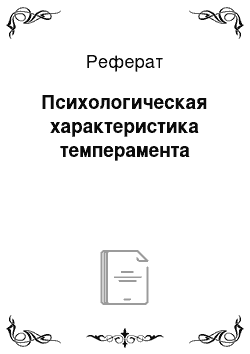 Реферат

Психологическая характеристика темперамента